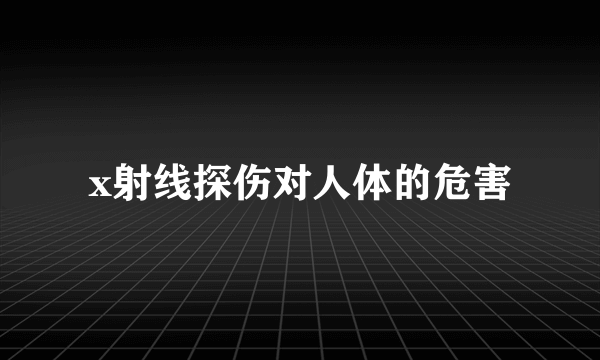 x射线探伤对人体的危害